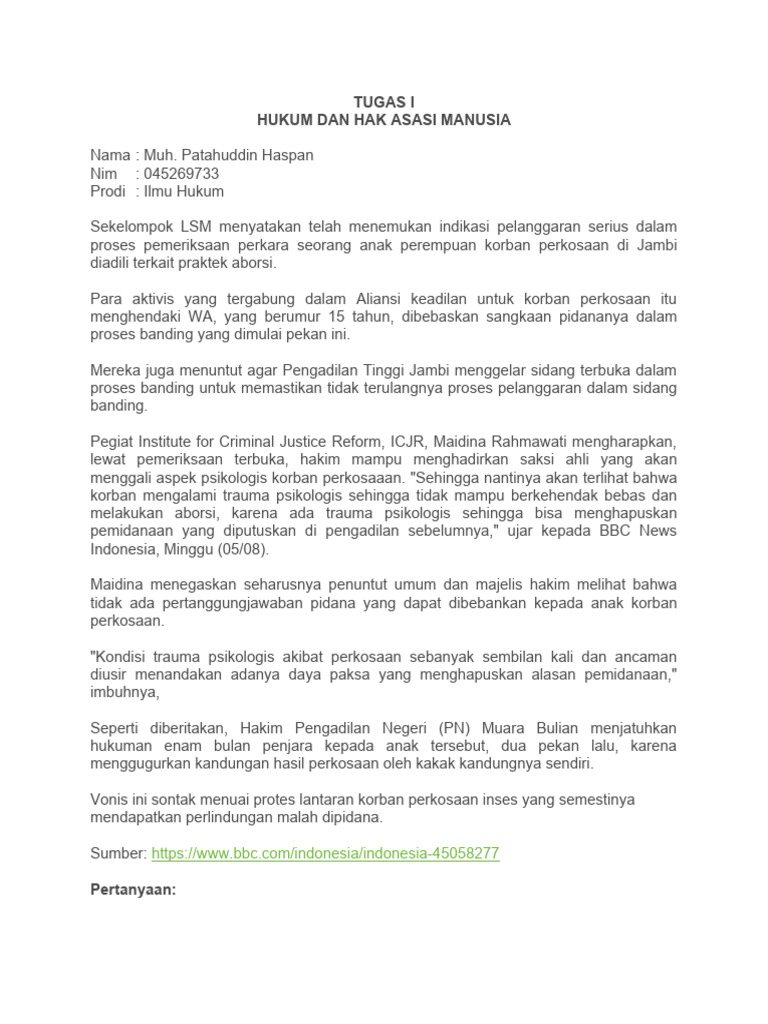 TUGAS I
HUKUM DAN HAK ASASI MANUSIA

Nama : Muh. Patahuddin Haspan
Nim : 045269733
Prodi : Ilmu Hukum

Sekelompok LSM menyatakan telah menemukan indikasi pelanggaran serius dalam proses pemeriksaan perkara seorang anak perempuan korban perkosaan di Jambi diadili terkait praktek aborsi.

Para aktivis yang tergabung dalam Aliansi keadilan untuk korban perkosaan itu menghendaki WA, yang berumur 15 tahun, dibebaskan sangkaan pidananya dalam proses banding yang dimulai pekan ini.

Mereka juga menuntut agar Pengadilan Tinggi Jambi menggelar sidang terbuka dalam proses banding untuk memastikan tidak terulangnya proses pelanggaran dalam sidang banding.

Pegiat Institute for Criminal Justice Reform, ICJR, Maidina Rahmawati mengharapkan, lewat pemeriksaan terbuka, hakim mampu menghadirkan saksi ahli yang akan menggali aspek psikologis korban perkosaaan. "Sehingga nantinya akan terlihat bahwa korban mengalami trauma psikologis sehingga tidak mampu berkehendak bebas dan melakukan aborsi, karena ada trauma psikologis sehingga bisa menghapuskan pemidanaan yang diputuskan di pengadilan sebelumnya," ujar kepada BBC News Indonesia, Minggu (05/08).

Maidina menegaskan seharusnya penuntut umum dan majelis hakim melihat bahwa tidak ada pertanggungjawaban pidana yang dapat dibebankan kepada anak korban perkosaan.

"Kondisi trauma psikologis akibat perkosaan sebanyak sembilan kali dan ancaman diusir menandakan adanya daya paksa yang menghapuskan alasan pemidanaan," imbuhnya,

Seperti diberitakan, Hakim Pengadilan Negeri (PN) Muara Bulian menjatuhkan hukuman enam bulan penjara kepada anak tersebut, dua pekan lalu, karena menggugurkan kandungan hasil perkosaan oleh kakak kandungnya sendiri.

Vonis ini sontak menuai protes lantaran korban perkosaan inses yang semestinya mendapatkan perlindungan malah dipidana.

Sumber: https://www.bbc.com/indonesia/indonesia-45058277

Pertanyaan: